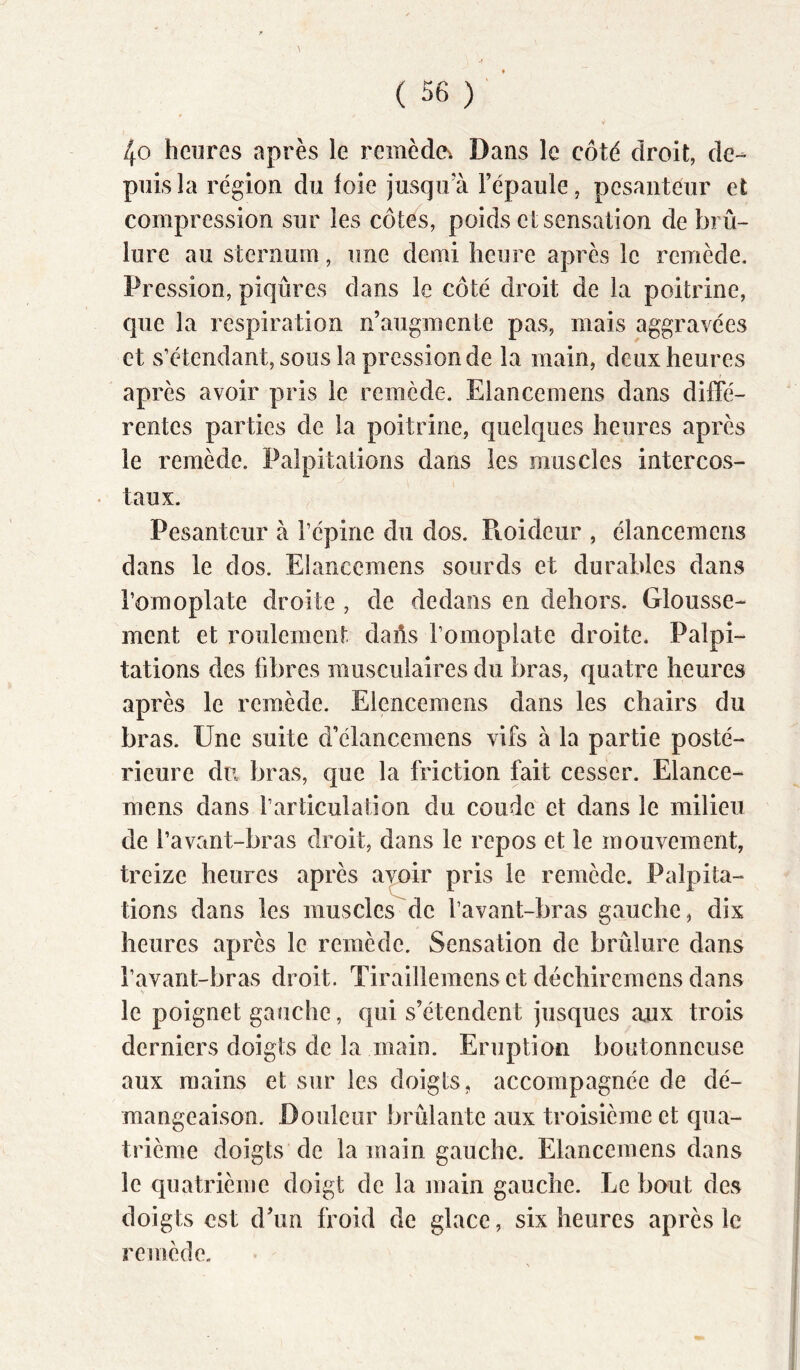 ( 56 )

40 heures après le remède. Dans le côté droit, depuis la région du foie jusqu'à l'épaule, pesanteur et compression sur les côtes, poids et sensation de brûlure au sternum, une demi heure après le remède. Pression, piqûres dans le côté droit de la poitrine, que la respiration n'augmente pas, mais aggravées et s'étendant, sous la pression de la main, deux heures après avoir pris le remède. Elancemens dans différentes parties de la poitrine, quelques heures après le remède. Palpitations dans les muscles intercostaux.

Pesanteur à l'épine du dos. Roideur, élancemens dans le dos. Elancemens sourds et durables dans l'omoplate droite, de dedans en dehors. Gloussement et roulement dans l'omoplate droite. Palpitations des fibres musculaires du bras, quatre heures après le remède. Elencemens dans les chairs du bras. Une suite d'élancemens vifs à la partie postérieure du bras, que la friction fait cesser. Elancemens dans l'articulation du coude et dans le milieu de l'avant-bras droit, dans le repos et le mouvement, treize heures après avoir pris le remède. Palpitations dans les muscles de l'avant-bras gauche, dix heures après le remède. Sensation de brûlure dans l'avant-bras droit. Tiraillemens et déchiremens dans le poignet gauche, qui s'étendent jusques aux trois derniers doigts de la main. Eruption boutonneuse aux mains et sur les doigts, accompagnée de démangeaison. Douleur brûlante aux troisième et quatrième doigts de la main gauche. Elancemens dans le quatrième doigt de la main gauche. Le bout des doigts est d'un froid de glace, six heures après le remède.